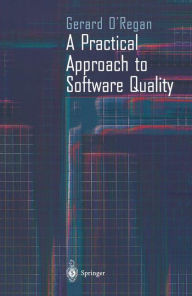 Gerard O'Regan
A Practical Approach to Software Quality

Springer